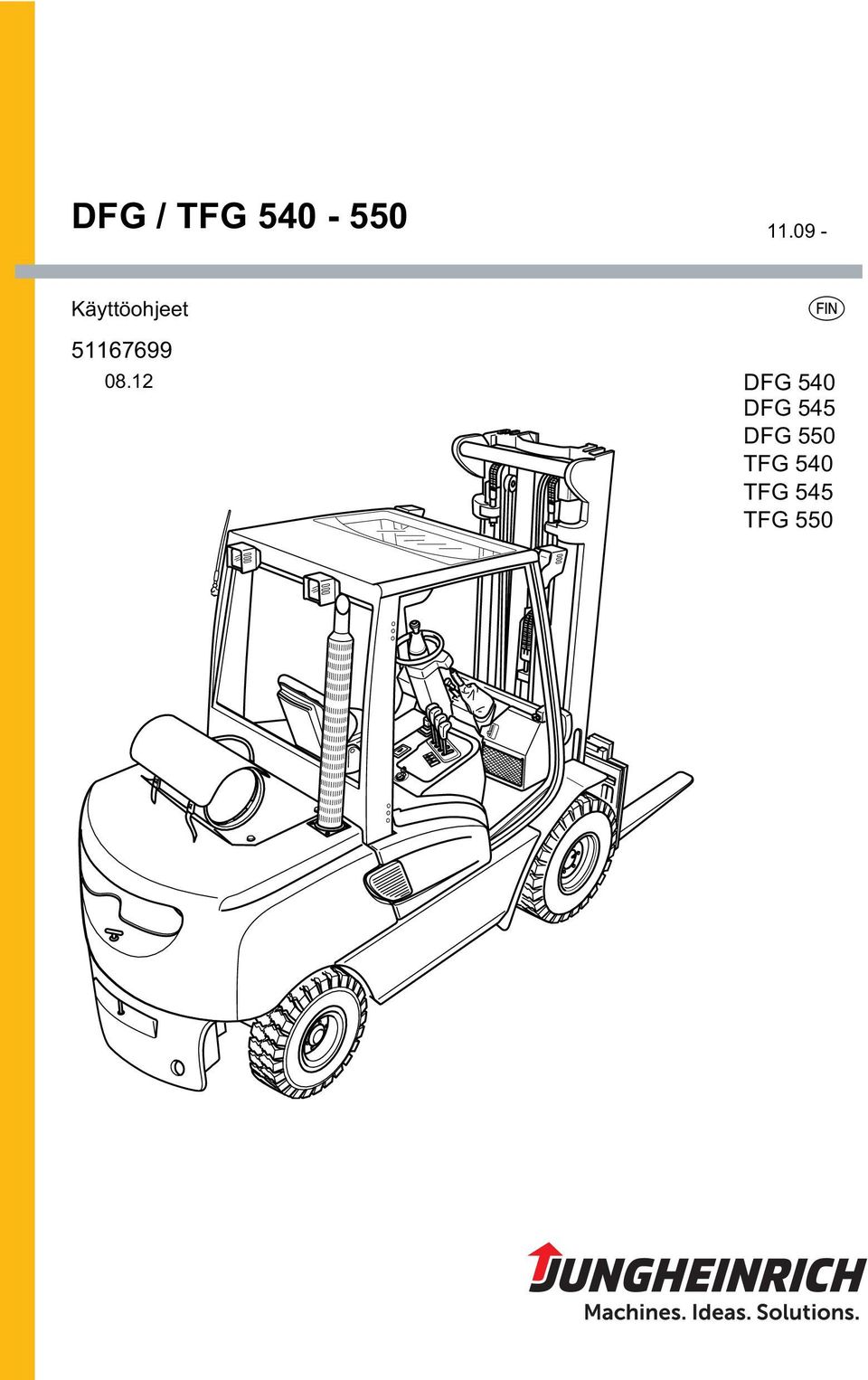 DFG / TFG 540 - 550

11.09 -

Käyttöohjeet

FIN

51167699

08.12

DFG 540
DFG 545
DFG 550
TFG 540
TFG 545
TFG 550

JUNGHEINRICH
Machines. Ideas. Solutions.